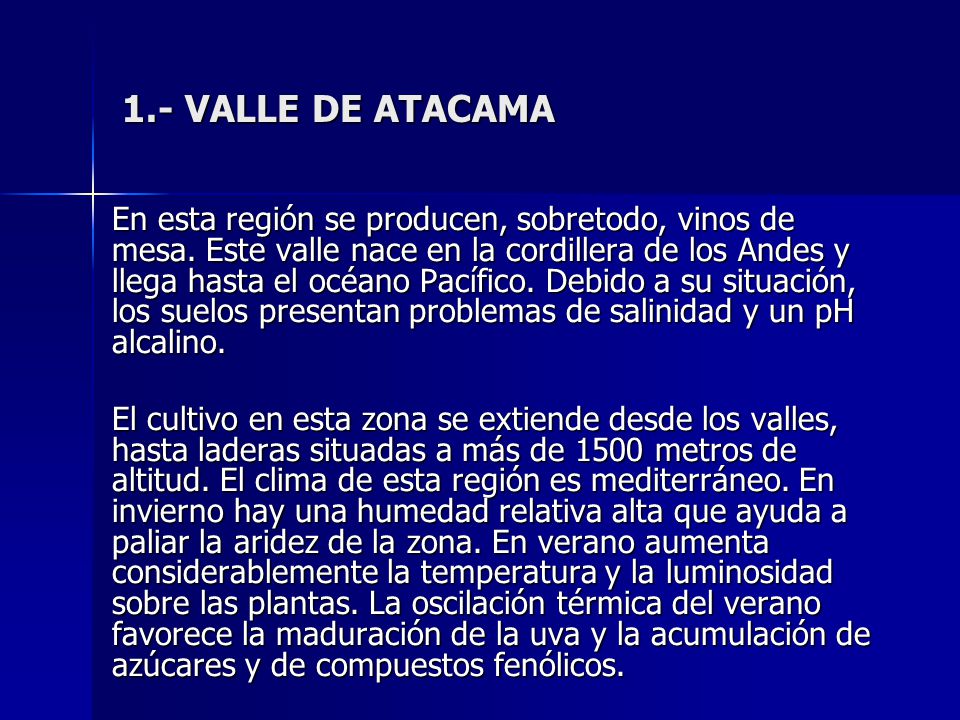 1.- VALLE DE ATACAMA

En esta región se producen, sobretodo, vinos de mesa. Este valle nace en la cordillera de los Andes y llega hasta el océano Pacífico. Debido a su situación, los suelos presentan problemas de salinidad y un pH alcalino.

El cultivo en esta zona se extiende desde los valles, hasta laderas situadas a más de 1500 metros de altitud. El clima de esta región es mediterráneo. En invierno hay una humedad relativa alta que ayuda a paliar la aridez de la zona. En verano aumenta considerablemente la temperatura y la luminosidad sobre las plantas. La oscilación térmica del verano favorece la maduración de la uva y la acumulación de azúcares y de compuestos fenólicos.